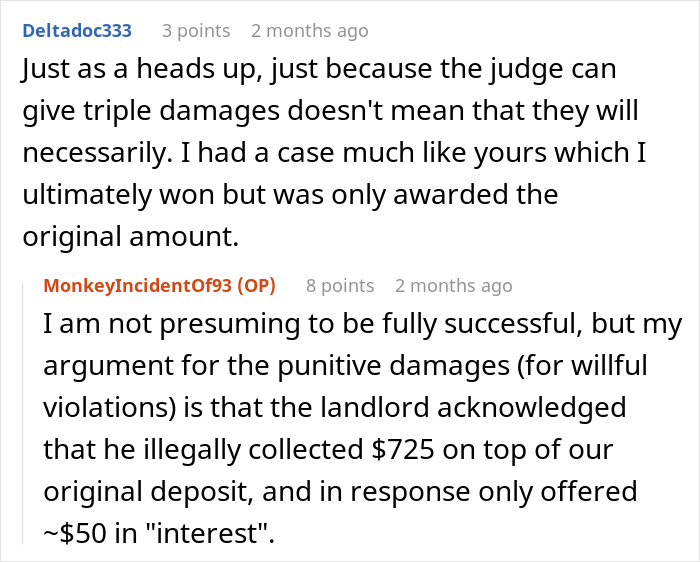 Deltadoc333 3 points 2 months ago
Just as a heads up, just because the judge can give triple damages doesn't mean that they will necessarily. I had a case much like yours which I ultimately won but was only awarded the original amount.

MonkeyIncidentOf93 (OP) 8 points 2 months ago
I am not presuming to be fully successful, but my argument for the punitive damages (for willful violations) is that the landlord acknowledged that he illegally collected \$725 on top of our original deposit, and in response only offered ~\$50 in "interest".